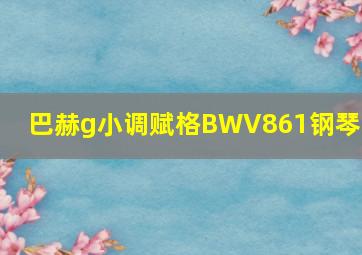 巴赫g小调赋格BWV861钢琴